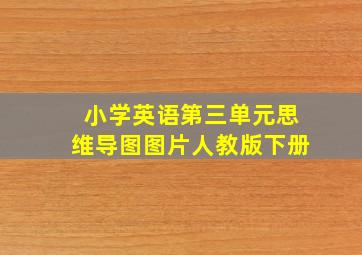 小学英语第三单元思维导图图片人教版下册